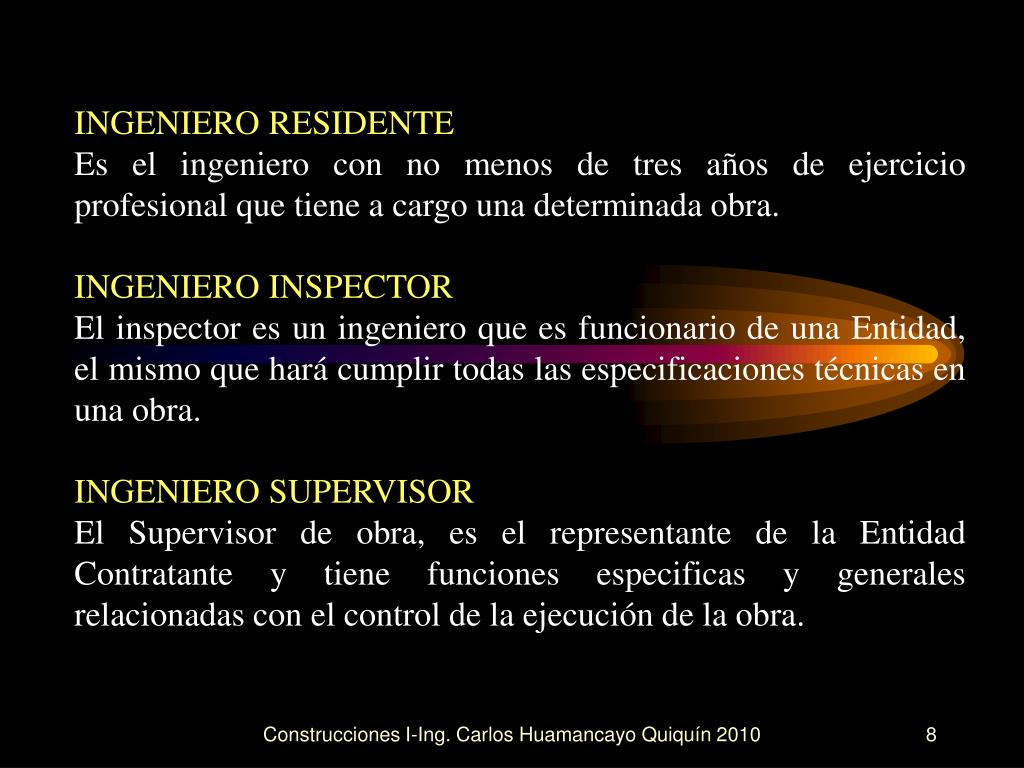 INGENIERO RESIDENTE
Es el ingeniero con no menos de tres años de ejercicio profesional que tiene a cargo una determinada obra.

INGENIERO INSPECTOR
El inspector es un ingeniero que es funcionario de una Entidad, el mismo que hará cumplir todas las especificaciones técnicas en una obra.

INGENIERO SUPERVISOR
El Supervisor de obra, es el representante de la Entidad Contratante y tiene funciones especificas y generales relacionadas con el control de la ejecución de la obra.

Construcciones I-Ing. Carlos Huamancayo Quiquín 2010

8